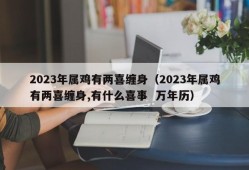 2023年属鸡有两喜缠身（2023年属鸡有两喜缠身,有什么喜事 万年历）